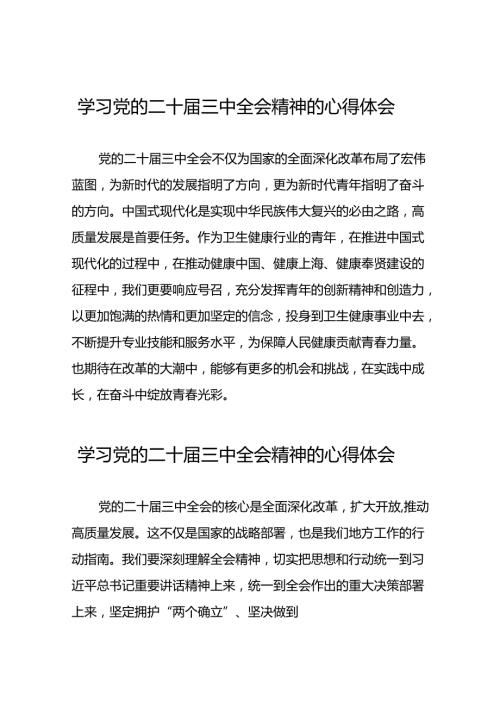 学习党的二十届三中全会精神的心得体会

党的二十届三中全会不仅为国家的全面深化改革布局了宏伟蓝图，为新时代的发展指明了方向，更为新时代青年指明了奋斗的方向。中国式现代化是实现中华民族伟大复兴的必由之路，高质量发展是首要任务。作为卫生健康行业的青年，在推进中国式现代化的过程中，在推动健康中国、健康上海、健康奉贤建设的征程中，我们更要响应号召，充分发挥青年的创新精神和创造力，以更加饱满的热情和更加坚定的信念，投身到卫生健康事业中去，不断提升专业技能和服务水平，为保障人民健康贡献青春力量。也期待在改革的大潮中，能够有更多的机会和挑战，在实践中成长，在奋斗中绽放青春光彩。

学习党的二十届三中全会精神的心得体会

党的二十届三中全会的核心是全面深化改革，扩大开放,推动高质量发展。这不仅是国家的战略部署，也是我们地方工作的行动指南。我们要深刻理解全会精神，切实把思想和行动统一到习近平总书记重要讲话精神上来，统一到全会作出的重大决策部署上来，坚定拥护“两个确立”、坚决做到